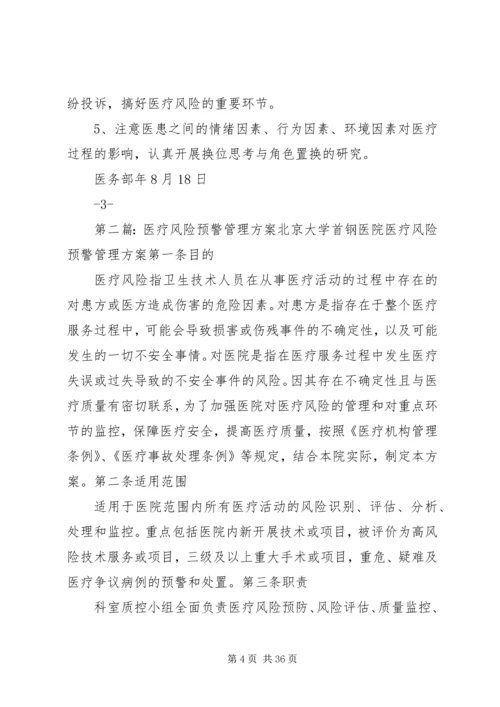 纷投诉，搞好医疗风险的重要环节。

5、注意医患之间的情绪因素、行为因素、环境因素对医疗过程的影响，认真开展换位思考与角色置换的研究。

医务部年8月18日

-3-

第二篇：医疗风险预警管理方案北京大学首钢医院医疗风险预警管理方案第一条目的

医疗风险指卫生技术人员在从事医疗活动的过程中存在的对患方或医方造成伤害的危险因素。对患方是指存在于整个医疗服务过程中，可能会导致损害或伤残事件的不确定性，以及可能发生的一切不安全事情。对医院是指在医疗服务过程中发生医疗失误或过失导致的不安全事件的风险。因其存在不确定性且与医疗质量有密切联系，为了加强医院对医疗风险的管理和对重点环节的监控，保障医疗安全，提高医疗质量，按照《医疗机构管理条例》、《医疗事故处理条例》等规定，结合本院实际，制定本方案。第二条适用范围

适用于医院范围内所有医疗活动的风险识别、评估、分析、处理和监控。重点包括医院内新开展技术或项目，被评价为高风险技术服务或项目，三级及以上重大手术或项目，重危、疑难及医疗争议病例的预警和处置。第三条职责

科室质控小组全面负责医疗风险预防、风险评估、质量监控、

第4页 共36页